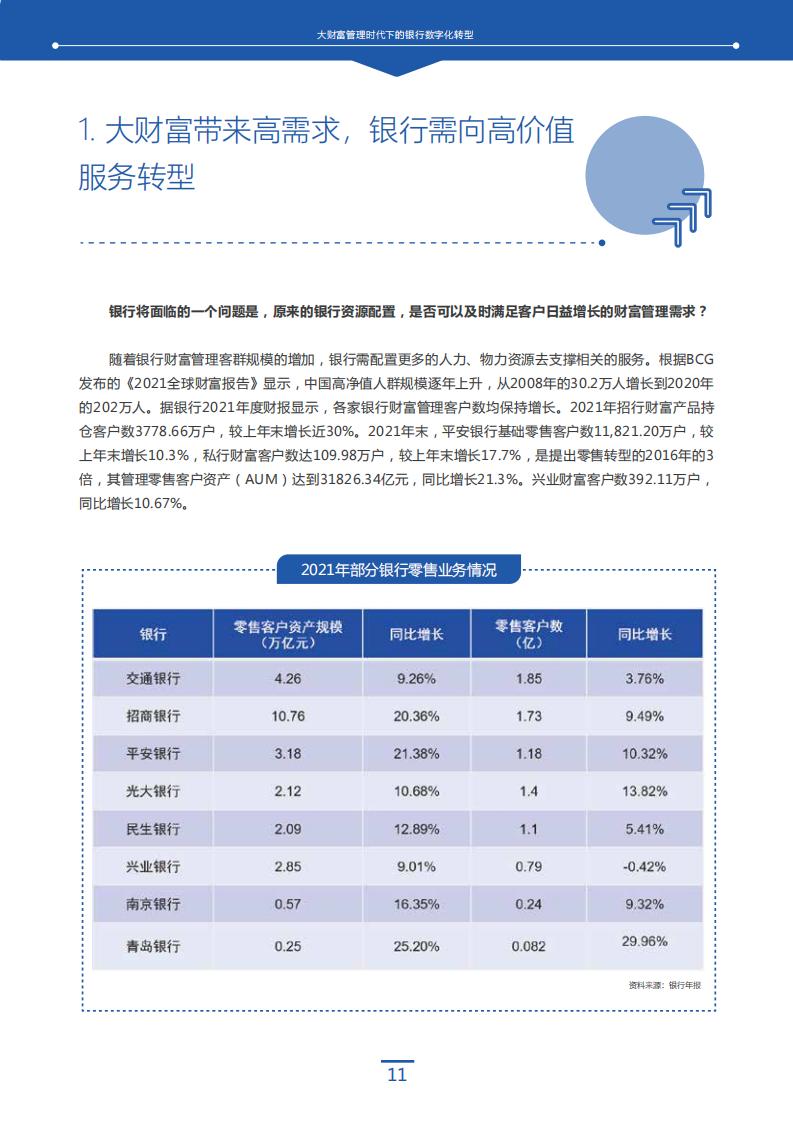 大财富管理时代下的银行数字化转型

1. 大财富带来高需求，银行需向高价值服务转型

银行将面临的一个问题是，原来的银行资源配置，是否可以及时满足客户日益增长的财富管理需求？

随着银行财富管理客群规模的增加，银行需配置更多的人力、物力资源去支撑相关的服务。根据BCG发布的《2021全球财富报告》显示，中国高净值人群规模逐年上升，从2008年的30.2万人增长到2020年的202万人。据银行2021年度财报显示，各家银行财富管理客户数均保持增长。2021年招行财富产品持仓客户数3778.66万户，较上年末增长近30%。2021年末，平安银行基础零售客户数11,821.20万户，较上年末增长10.3%，私行财富客户数达109.98万户，较上年末增长17.7%，是提出零售转型的2016年的3倍，其管理零售客户资产（AUM）达到31826.34亿元，同比增长21.3%。兴业财富客户数392.11万户，同比增长10.67%。

2021年部分银行零售业务情况

| 银行 | 零售客户资产规模（万亿元） | 同比增长 | 零售客户数（亿） | 同比增长 |
|---|---|---|---|---|
| 交通银行 | 4.26 | 9.26% | 1.85 | 3.76% |
| 招商银行 | 10.76 | 20.36% | 1.73 | 9.49% |
| 平安银行 | 3.18 | 21.38% | 1.18 | 10.32% |
| 光大银行 | 2.12 | 10.68% | 1.4 | 13.82% |
| 民生银行 | 2.09 | 12.89% | 1.1 | 5.41% |
| 兴业银行 | 2.85 | 9.01% | 0.79 | -0.42% |
| 南京银行 | 0.57 | 16.35% | 0.24 | 9.32% |
| 青岛银行 | 0.25 | 25.20% | 0.082 | 29.96% |

资料来源：银行年报

11